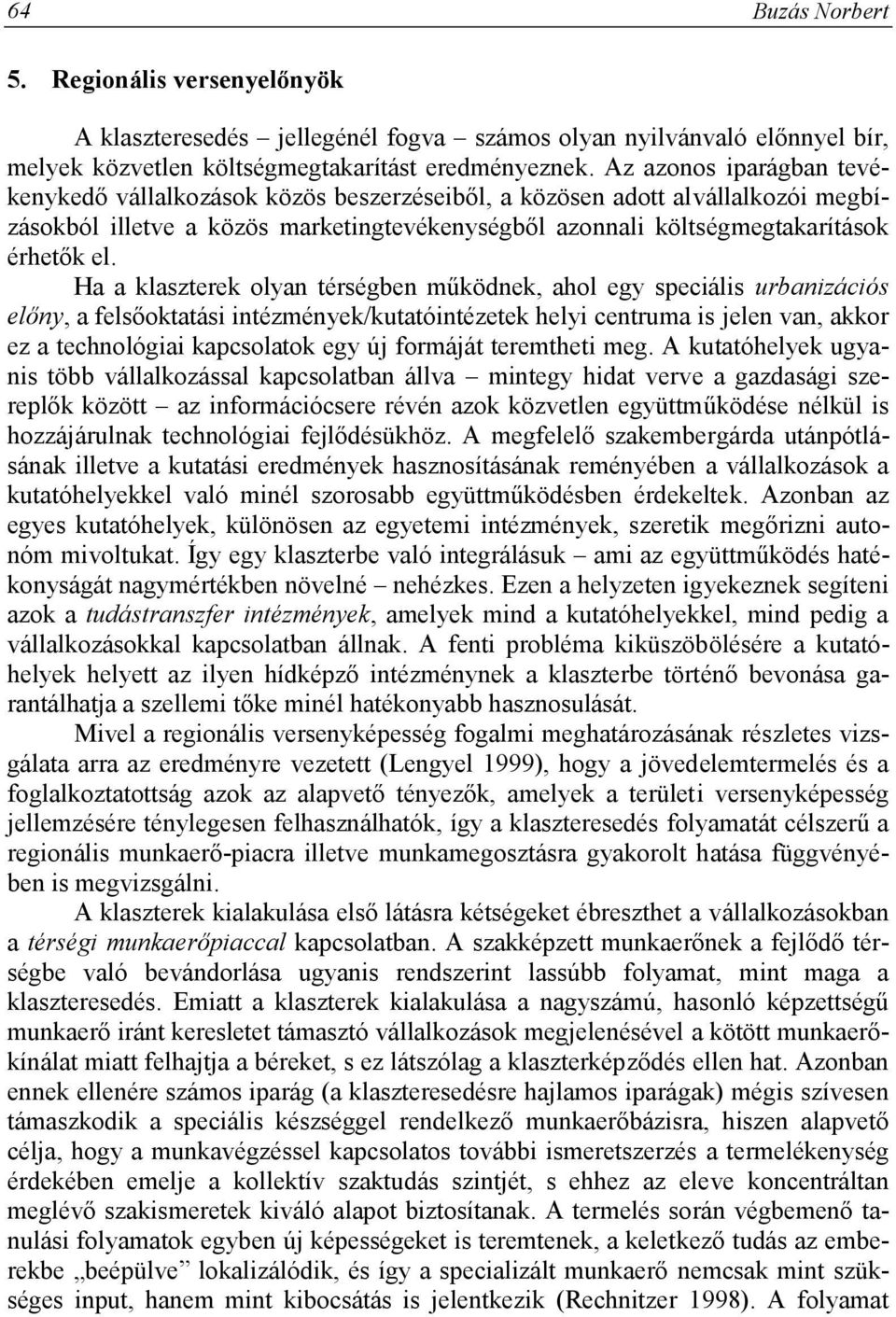 64 Buzás Norbert

5. Regionális versenyelőnyök

A klaszteresedés – jellegénél fogva – számos olyan nyilvánvaló előnnyel bír, melyek közvetlen költségmegtakarítást eredményeznek. Az azonos iparágban tevékenykedő vállalkozások közös beszerzéseiből, a közösen adott alvállalkozói megbízásokból illetve a közös marketingtevékenységből azonnali költségmegtakarítások érhetők el.

Ha a klaszterek olyan térségben működnek, ahol egy speciális urbanizációs előny, a felsőoktatási intézmények/kutatóintézetek helyi centruma is jelen van, akkor ez a technológiai kapcsolatok egy új formáját teremtheti meg. A kutatóhelyek ugyanis több vállalkozással kapcsolatban állva – mintegy hidat verve a gazdasági szereplők között – az információcsere révén azok közvetlen együttműködése nélkül is hozzájárulnak technológiai fejlődésükhöz. A megfelelő szakembergárda utánpótlásának illetve a kutatási eredmények hasznosításának reményében a vállalkozások a kutatóhelyekkel való minél szorosabb együttműködésben érdekeltek. Azonban az egyes kutatóhelyek, különösen az egyetemi intézmények, szeretik megőrizni autonóm mivoltukat. Így egy klaszterbe való integrálásuk – ami az együttműködés hatékonyságát nagymértékben növelné – nehézkes. Ezen a helyzeten igyekeznek segíteni azok a tudástranszfer intézmények, amelyek mind a kutatóhelyekkel, mind pedig a vállalkozásokkal kapcsolatban állnak. A fenti probléma kiküszöbölésére a kutatóhelyek helyett az ilyen hídképző intézménynek a klaszterbe történő bevonása garantálhatja a szellemi tőke minél hatékonyabb hasznosulását.

Mivel a regionális versenyképesség fogalmi meghatározásának részletes vizsgálata arra az eredményre vezetett (Lengyel 1999), hogy a jövedelemtermelés és a foglalkoztatottság azok az alapvető tényezők, amelyek a területi versenyképesség jellemzésére ténylegesen felhasználhatók, így a klaszteresedés folyamatát célszerű a regionális munkaerő-piacra illetve munkamegosztásra gyakorolt hatása függvényében is megvizsgálni.

A klaszterek kialakulása első látásra kétségeket ébreszthet a vállalkozásokban a térségi munkaerőpiaccal kapcsolatban. A szakképzett munkaerőnek a fejlődő térségbe való bevándorlása ugyanis rendszerint lassúbb folyamat, mint maga a klaszteresedés. Emiatt a klaszterek kialakulása a nagyszámú, hasonló képzettségű munkaerő iránt keresletet támasztó vállalkozások megjelenésével a kötött munkaerőkínálat miatt felhajtja a béreket, s ez látszólag a klaszterképződés ellen hat. Azonban ennek ellenére számos iparág (a klaszteresedésre hajlamos iparágak) mégis szívesen támaszkodik a speciális készséggel rendelkező munkaerőbázisra, hiszen alapvető célja, hogy a munkavégzéssel kapcsolatos további ismeretszerzés a termelékenység érdekében emelje a kollektív szaktudás szintjét, s ehhez az eleve koncentráltan meglévő szakismeretek kiváló alapot biztosítanak. A termelés során végbemenő tanulási folyamatok egyben új képességeket is teremtenek, a keletkező tudás az emberekbe „beépülve” lokalizálódik, és így a specializált munkaerő nemcsak mint szükséges input, hanem mint kibocsátás is jelentkezik (Rechnitzer 1998). A folyamat